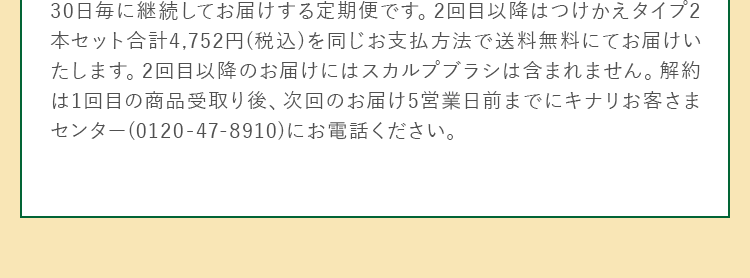 30日毎に継続してお届けする定期便です。2回目以降はつけかえタイプ2本セット合計4,752円(税込)を同じお支払方法で送料無料にてお届けいたします。2回目以降のお届けにはスカルプブラシは含まれません。解約は1回目の商品受取り後、次回のお届け5営業日前までにキナリお客さまセンター(0120-47-8910)にお電話ください。